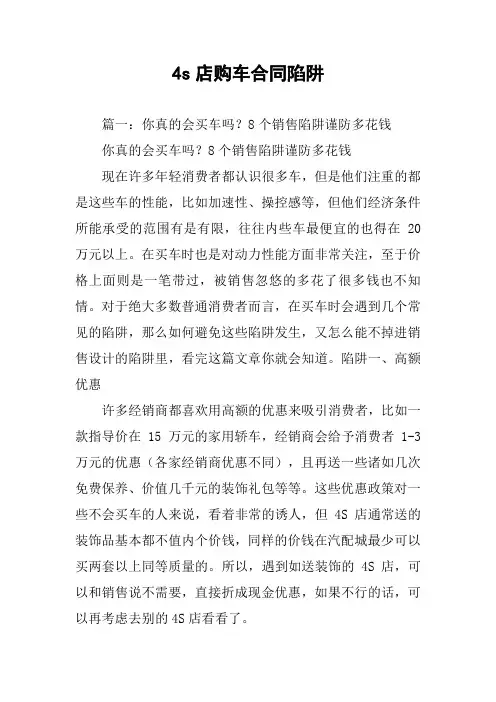 4s 店购车合同陷阱

篇一：你真的会买车吗？8 个销售陷阱谨防多花钱

你真的会买车吗？8 个销售陷阱谨防多花钱

现在许多年轻消费者都认识很多车，但是他们注重的都是这些车的性能，比如加速性、操控感等，但他们经济条件所能承受的范围有是有限，往往内些车最便宜的也得在 20 万元以上。在买车时也是对动力性能方面非常关注，至于价格上面则是一笔带过，被销售忽悠的多花了很多钱也不知情。对于绝大多数普通消费者而言，在买车时会遇到几个常见的陷阱，那么如何避免这些陷阱发生，又怎么能不掉进销售设计的陷阱里，看完这篇文章你就会知道。陷阱一、高额优惠

许多经销商都喜欢用高额的优惠来吸引消费者，比如一款指导价在 15 万元的家用轿车，经销商会给予消费者 1-3 万元的优惠（各家经销商优惠不同），且再送一些诸如几次免费保养、价值几千元的装饰礼包等等。这些优惠政策对一些不会买车的人来说，看着非常的诱人，但 4S 店通常送的装饰品基本都不值内个价钱，同样的价钱在汽配城最少可以买两套以上同等质量的。所以，遇到如送装饰的 4S 店，可以和销售说不需要，直接折成现金优惠，如果不行的话，可以再考虑去别的 4S 店看看了。